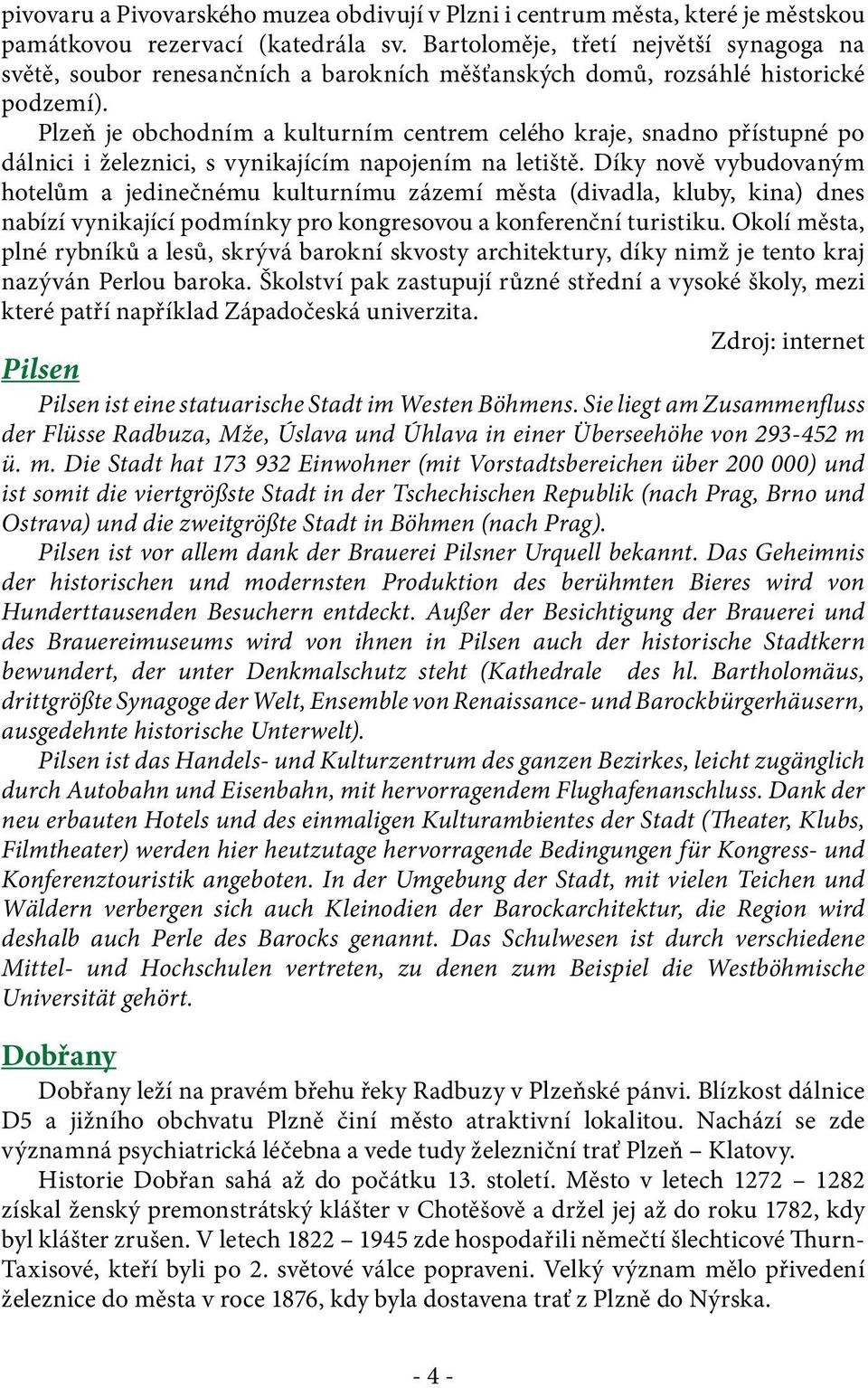 pivovaru a Pivovarského muzea obdivují v Plzni i centrum města, které je městskou památkovou rezervací (katedrála sv. Bartoloměje, třetí největší synagoga na světě, soubor renesančních a barokních měšťanských domů, rozsáhlé historické podzemí).

Plzeň je obchodním a kulturním centrem celého kraje, snadno přístupné po dálnici i železnici, s vynikajícím napojením na letiště. Díky nově vybudovaným hotelům a jedinečnému kulturnímu zázemí města (divadla, kluby, kina) dnes nabízí vynikající podmínky pro kongresovou a konferenční turistiku. Okolí města, plné rybníků a lesů, skrývá barokní skvosty architektury, díky nimž je tento kraj nazýván Perlou baroka. Školství pak zastupují různé střední a vysoké školy, mezi které patří například Západočeská univerzita.

Zdroj: internet

Pilsen

Pilsen ist eine statuarische Stadt im Westen Böhmens. Sie liegt am Zusammenfluss der Flüsse Radbuza, Mže, Úslava und Úhlava in einer Überseehöhe von 293-452 m ü. m. Die Stadt hat 173 932 Einwohner (mit Vorstadtsbereichen über 200 000) und ist somit die viertgrößste Stadt in der Tschechischen Republik (nach Prag, Brno und Ostrava) und die zweitgrößte Stadt in Böhmen (nach Prag).

Pilsen ist vor allem dank der Brauerei Pilsner Urquell bekannt. Das Geheimnis der historischen und modernsten Produktion des berühmten Bieres wird von Hunderttausenden Besuchern entdeckt. Außer der Besichtigung der Brauerei und des Brauereimuseums wird von ihnen in Pilsen auch der historische Stadtkern bewundert, der unter Denkmalschutz steht (Kathedrale des hl. Bartholomäus, drittgrößte Synagoge der Welt, Ensemble von Renaissance- und Barockbürgerhäusern, ausgedehnte historische Unterwelt).

Pilsen ist das Handels- und Kulturzentrum des ganzen Bezirkes, leicht zugänglich durch Autobahn und Eisenbahn, mit hervorragendem Flughafenanschluss. Dank der neu erbauten Hotels und des einmaligen Kulturambientes der Stadt (Theater, Klubs, Filmtheater) werden hier heutzutage hervorragende Bedingungen für Kongress- und Konferenztouristik angeboten. In der Umgebung der Stadt, mit vielen Teichen und Wäldern verbergen sich auch Kleinodien der Barockarchitektur, die Region wird deshalb auch Perle des Barocks genannt. Das Schulwesen ist durch verschiedene Mittel- und Hochschulen vertreten, zu denen zum Beispiel die Westböhmische Universität gehört.

Dobřany

Dobřany leží na pravém břehu řeky Radbuzy v Plzeňské pánvi. Blízkost dálnice D5 a jižního obchvatu Plzně činí město atraktivní lokalitou. Nachází se zde významná psychiatrická léčebna a vede tudy železniční trať Plzeň – Klatovy.

Historie Dobřan sahá až do počátku 13. století. Město v letech 1272 – 1282 získal ženský premonstrátský klášter v Chotěšově a držel jej až do roku 1782, kdy byl klášter zrušen. V letech 1822 – 1945 zde hospodařili němečtí šlechticové Thurn-Taxisové, kteří byli po 2. světové válce popraveni. Velký význam mělo přivedení železnice do města v roce 1876, kdy byla dostavena trať z Plzně do Nýrska.

- 4 -